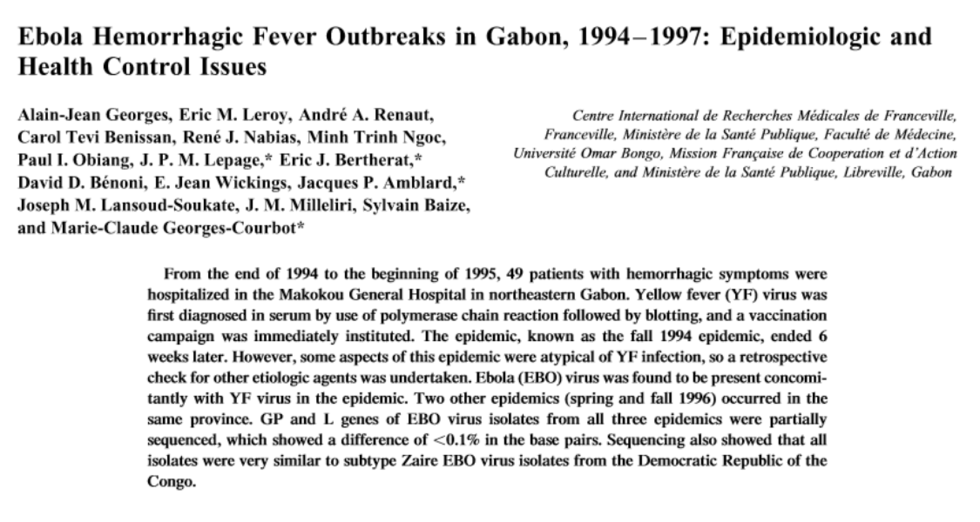 Ebola Hemorrhagic Fever Outbreaks in Gabon, 1994–1997: Epidemiologic and Health Control Issues

Alain-Jean Georges, Eric M. Leroy, André A. Renaut, Carol Tevi Benissan, René J. Nabias, Minh Trinh Ngoc, Paul I. Obiang, J. P. M. Lepage,* Eric J. Bertherat,* David D. Bénoni, E. Jean Wickings, Jacques P. Amblard,* Joseph M. Lansoud-Soukate, J. M. Milleliri, Sylvain Baize, and Marie-Claude Georges-Courbot*

Centre International de Recherches Médicales de Franceville, Franceville, Ministère de la Santé Publique, Faculté de Médecine, Université Omar Bongo, Mission Française de Cooperation et d'Action Culturelle, and Ministère de la Santé Publique, Libreville, Gabon

From the end of 1994 to the beginning of 1995, 49 patients with hemorrhagic symptoms were hospitalized in the Makokou General Hospital in northeastern Gabon. Yellow fever (YF) virus was first diagnosed in serum by use of polymerase chain reaction followed by blotting, and a vaccination campaign was immediately instituted. The epidemic, known as the fall 1994 epidemic, ended 6 weeks later. However, some aspects of this epidemic were atypical of YF infection, so a retrospective check for other etiologic agents was undertaken. Ebola (EBO) virus was found to be present concomitantly with YF virus in the epidemic. Two other epidemics (spring and fall 1996) occurred in the same province. GP and L genes of EBO virus isolates from all three epidemics were partially sequenced, which showed a difference of <0.1% in the base pairs. Sequencing also showed that all isolates were very similar to subtype Zaire EBO virus isolates from the Democratic Republic of the Congo.